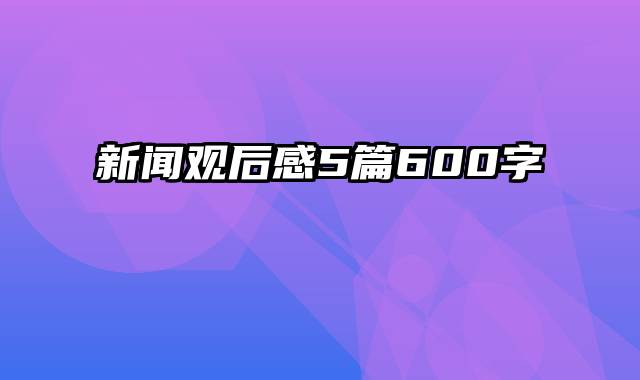 新闻观后感5篇600字